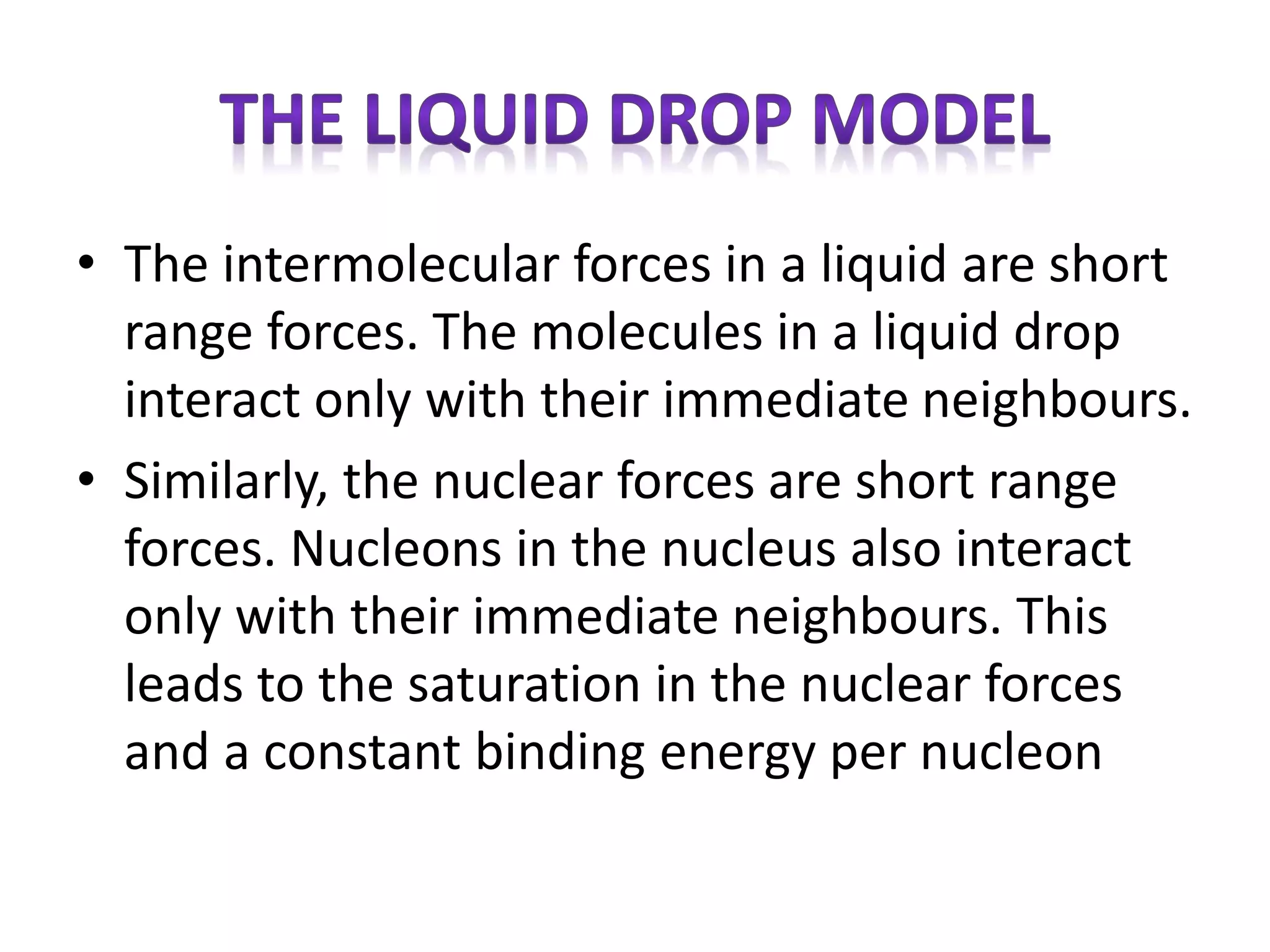 THE LIQUID DROP MODEL

• The intermolecular forces in a liquid are short range forces. The molecules in a liquid drop interact only with their immediate neighbours.

• Similarly, the nuclear forces are short range forces. Nucleons in the nucleus also interact only with their immediate neighbours. This leads to the saturation in the nuclear forces and a constant binding energy per nucleon